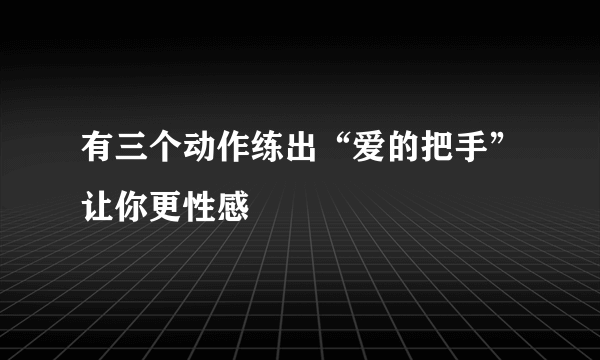 有三个动作练出“爱的把手”让你更性感